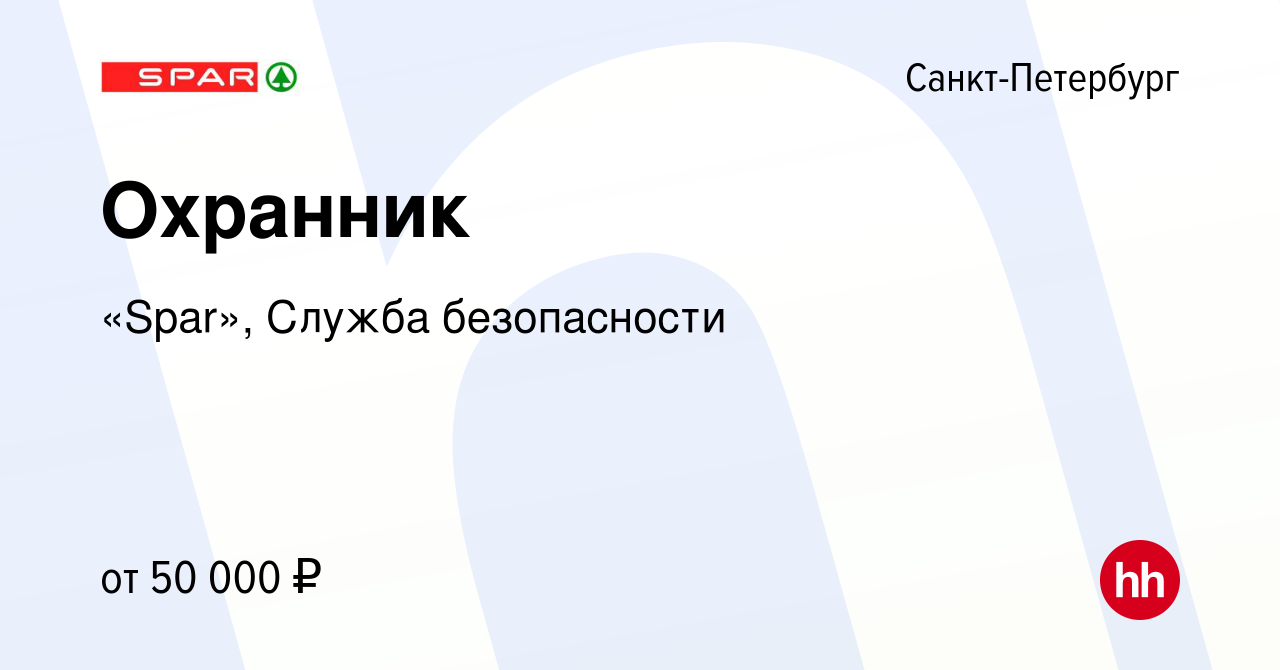 SPAR

Санкт-Петербург

Охранник

«Spar», Служба безопасности

от 50 000 ₽

hh